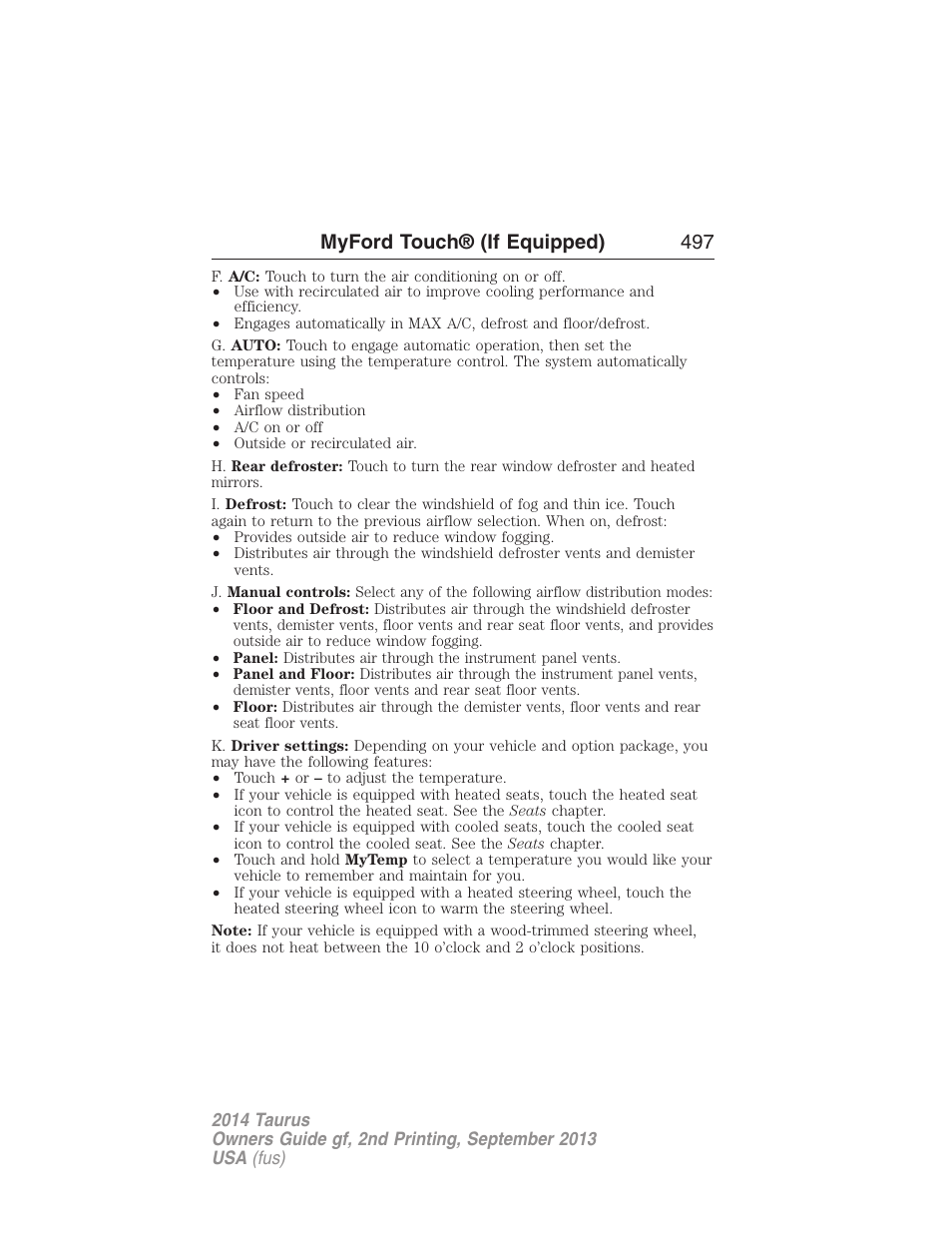 MyFord Touch® (If Equipped) 497

F. A/C: Touch to turn the air conditioning on or off.
• Use with recirculated air to improve cooling performance and efficiency.
• Engages automatically in MAX A/C, defrost and floor/defrost.

G. AUTO: Touch to engage automatic operation, then set the temperature using the temperature control. The system automatically controls:
• Fan speed
• Airflow distribution
• A/C on or off
• Outside or recirculated air.

H. Rear defroster: Touch to turn the rear window defroster and heated mirrors.

I. Defrost: Touch to clear the windshield of fog and thin ice. Touch again to return to the previous airflow selection. When on, defrost:
• Provides outside air to reduce window fogging.
• Distributes air through the windshield defroster vents and demister vents.

J. Manual controls: Select any of the following airflow distribution modes:
• Floor and Defrost: Distributes air through the windshield defroster vents, demister vents, floor vents and rear seat floor vents, and provides outside air to reduce window fogging.
• Panel: Distributes air through the instrument panel vents.
• Panel and Floor: Distributes air through the instrument panel vents, demister vents, floor vents and rear seat floor vents.
• Floor: Distributes air through the demister vents, floor vents and rear seat floor vents.

K. Driver settings: Depending on your vehicle and option package, you may have the following features:
• Touch + or – to adjust the temperature.
• If your vehicle is equipped with heated seats, touch the heated seat icon to control the heated seat. See the Seats chapter.
• If your vehicle is equipped with cooled seats, touch the cooled seat icon to control the cooled seat. See the Seats chapter.
• Touch and hold MyTemp to select a temperature you would like your vehicle to remember and maintain for you.
• If your vehicle is equipped with a heated steering wheel, touch the heated steering wheel icon to warm the steering wheel.

Note: If your vehicle is equipped with a wood-trimmed steering wheel, it does not heat between the 10 o'clock and 2 o'clock positions.

2014 Taurus
Owners Guide gf, 2nd Printing, September 2013
USA (fus)